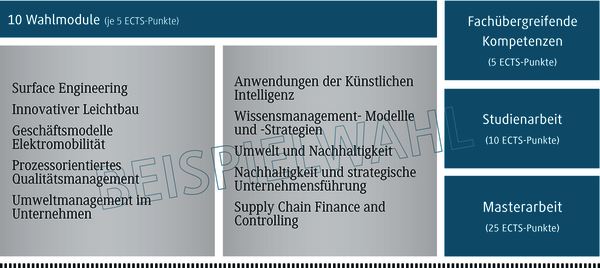 10 Wahlmodule (je 5 ECTS-Punkte)

Surface Engineering

Innovativer Leichtbau

Geschäftsmodelle Elektromobilität

Prozessorientiertes Qualitätsmanagement

Umweltmanagement im Unternehmen

Anwendungen der Künstlichen Intelligenz

Wissensmanagement- Modellle und -Strategien

Umwelt und Nachhaltigkeit

Nachhaltigkeit und strategische Unternehmensführung

Supply Chain Finance and Controlling

BEISPIELWAHL

Fachübergreifende Kompetenzen

(5 ECTS-Punkte)

Studienarbeit

(10 ECTS-Punkte)

Masterarbeit

(25 ECTS-Punkte)